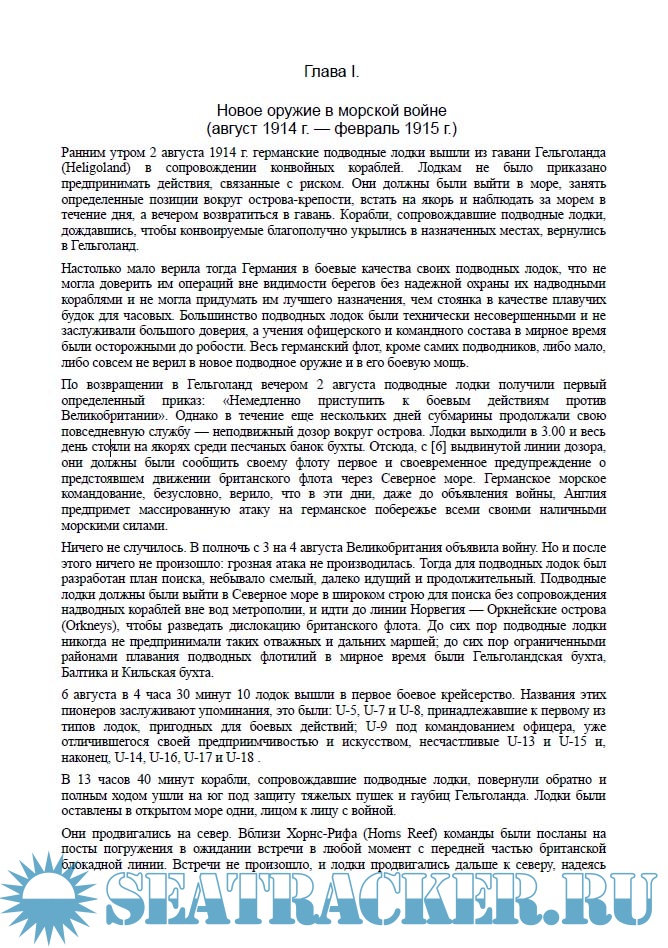 Глава I.

Новое оружие в морской войне
(август 1914 г. — февраль 1915 г.)

Ранним утром 2 августа 1914 г. германские подводные лодки вышли из гавани Гельголанда (Heligoland) в сопровождении конвойных кораблей. Лодкам не было приказано предпринимать действия, связанные с риском. Они должны были выйти в море, занять определенные позиции вокруг острова-крепости, встать на якорь и наблюдать за морем в течение дня, а вечером возвратиться в гавань. Корабли, сопровождавшие подводные лодки, дождавшись, чтобы конвоируемые благополучно укрылись в назначенных местах, вернулись в Гельголанд.

Настолько мало верила тогда Германия в боевые качества своих подводных лодок, что не могла доверить им операций вне видимости берегов без надежной охраны их надводными кораблями и не могла придумать им лучшего назначения, чем стоянка в качестве плавучих будок для часовых. Большинство подводных лодок были технически несовершенными и не заслуживали большого доверия, а учения офицерского и командного состава в мирное время были осторожными до робости. Весь германский флот, кроме самих подводников, либо мало, либо совсем не верил в новое подводное оружие и в его боевую мощь.

По возвращении в Гельголанд вечером 2 августа подводные лодки получили первый определенный приказ: «Немедленно приступить к боевым действиям против Великобритании». Однако в течение еще нескольких дней субмарины продолжали свою повседневную службу — неподвижный дозор вокруг острова. Лодки выходили в 3.00 и весь день стояли на якорях среди песчаных банок бухты. Отсюда, с [6] выдвинутой линии дозора, они должны были сообщить своему флоту первое и своевременное предупреждение о предстоявшем движении британского флота через Северное море. Германское морское командование, безусловно, верило, что в эти дни, даже до объявления войны, Англия предпримет массированную атаку на германское побережье всеми своими наличными морскими силами.

Ничего не случилось. В полночь с 3 на 4 августа Великобритания объявила войну. Но и после этого ничего не произошло: грозная атака не производилась. Тогда для подводных лодок был разработан план поиска, небывало смелый, далеко идущий и продолжительный. Подводные лодки должны были выйти в Северное море в широком строю для поиска без сопровождения надводных кораблей вне вод метрополии, и идти до линии Норвегия — Оркнейские острова (Orkneys), чтобы разведать дислокацию британского флота. До сих пор подводные лодки никогда не предпринимали таких отважных и дальних маршей; до сих пор ограниченными районами плавания подводных флотилий в мирное время были Гельголандская бухта, Балтика и Кильская бухта.

6 августа в 4 часа 30 минут 10 лодок вышли в первое боевое крейсерство. Названия этих пионеров заслуживают упоминания, это были: U-5, U-7 и U-8, принадлежавшие к первому из типов лодок, пригодных для боевых действий; U-9 под командованием офицера, уже отличившегося своей предприимчивостью и искусством, несчастливые U-13 и U-15 и, наконец, U-14, U-16, U-17 и U-18 .

В 13 часов 40 минут корабли, сопровождавшие подводные лодки, повернули обратно и полным ходом ушли на юг под защиту тяжелых пушек и гаубиц Гельголанда. Лодки были оставлены в открытом море одни, лицом к лицу с войной.

Они продвигались на север. Вблизи Хорнс-Рифа (Horns Reef) команды были посланы на посты погружения в ожидании встречи в любой момент с передней частью британской блокадной линии. Встречи не произошло, и лодки продвигались дальше к северу, надеясь

SEATRACKER.RU